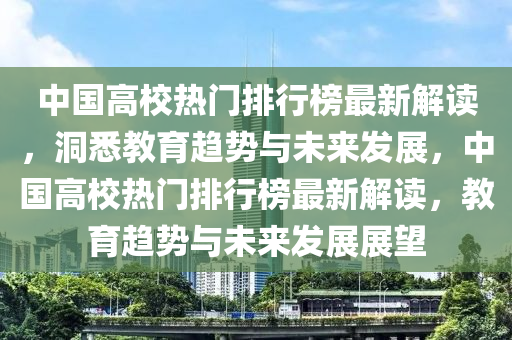 中国高校热门排行榜最新解读，洞悉教育趋势与未来发展，中国高校热门排行榜最新解读，教育趋势与未来发展展望